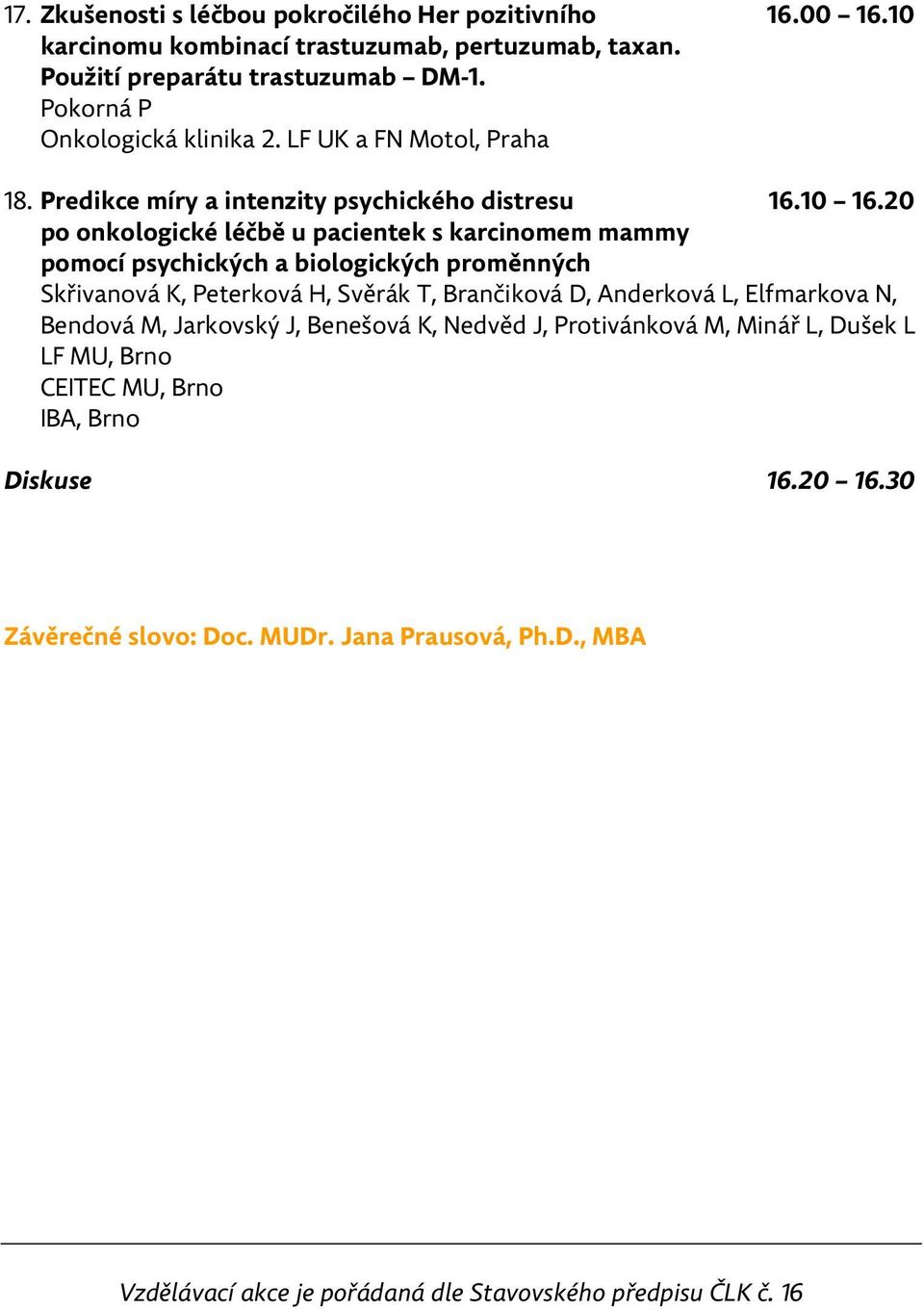 17. Zkušenosti s léčbou pokročilého Her pozitivního karcinomu kombinací trastuzumab, pertuzumab, taxan. Použití preparátu trastuzumab – DM-1. 16.00 – 16.10
Pokorná P
Onkologická klinika 2. LF UK a FN Motol, Praha

18. Predikce míry a intenzity psychického distresu po onkologické léčbě u pacientek s karcinomem mammy pomocí psychických a biologických proměnných 16.10 – 16.20
Skřivanová K, Peterková H, Svěrák T, Brančiková D, Anderková L, Elfmarkova N, Bendová M, Jarkovský J, Benešová K, Nedvěd J, Protivánková M, Minář L, Dušek L
LF MU, Brno
CEITEC MU, Brno
IBA, Brno

Diskuse 16.20 – 16.30

Závěrečné slovo: Doc. MUDr. Jana Prausová, Ph.D., MBA

Vzdělávací akce je pořádaná dle Stavovského předpisu ČLK č. 16